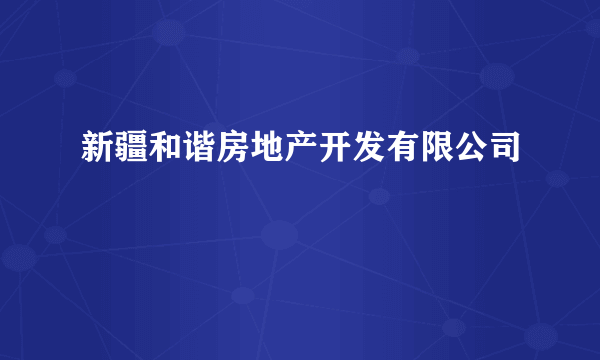 新疆和谐房地产开发有限公司